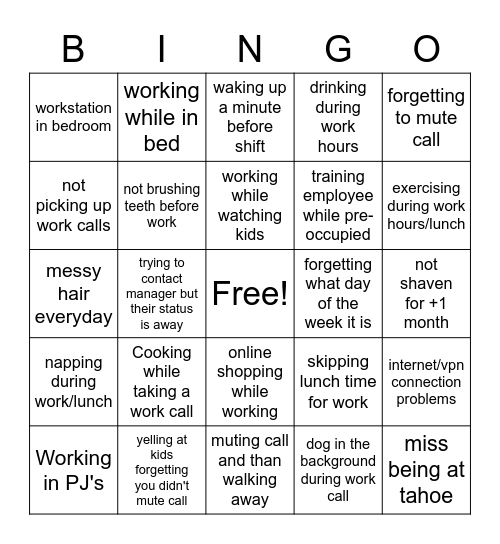 | B | I | N | G | O |
|---|---|---|---|---|
| workstation in bedroom | working while in bed | waking up a minute before shift | drinking during work hours | forgetting to mute call |
| not picking up work calls | not brushing teeth before work | working while watching kids | training employee while pre-occupied | exercising during work hours/lunch |
| messy hair everyday | trying to contact manager but their status is away | Free! | forgetting what day of the week it is | not shaven for +1 month |
| napping during work/lunch | Cooking while taking a work call | online shopping while working | skipping lunch time for work | internet/vpn connection problems |
| Working in PJ's | yelling at kids forgetting you didn't mute call | muting call and than walking away | dog in the background during work call | miss being at tahoe |